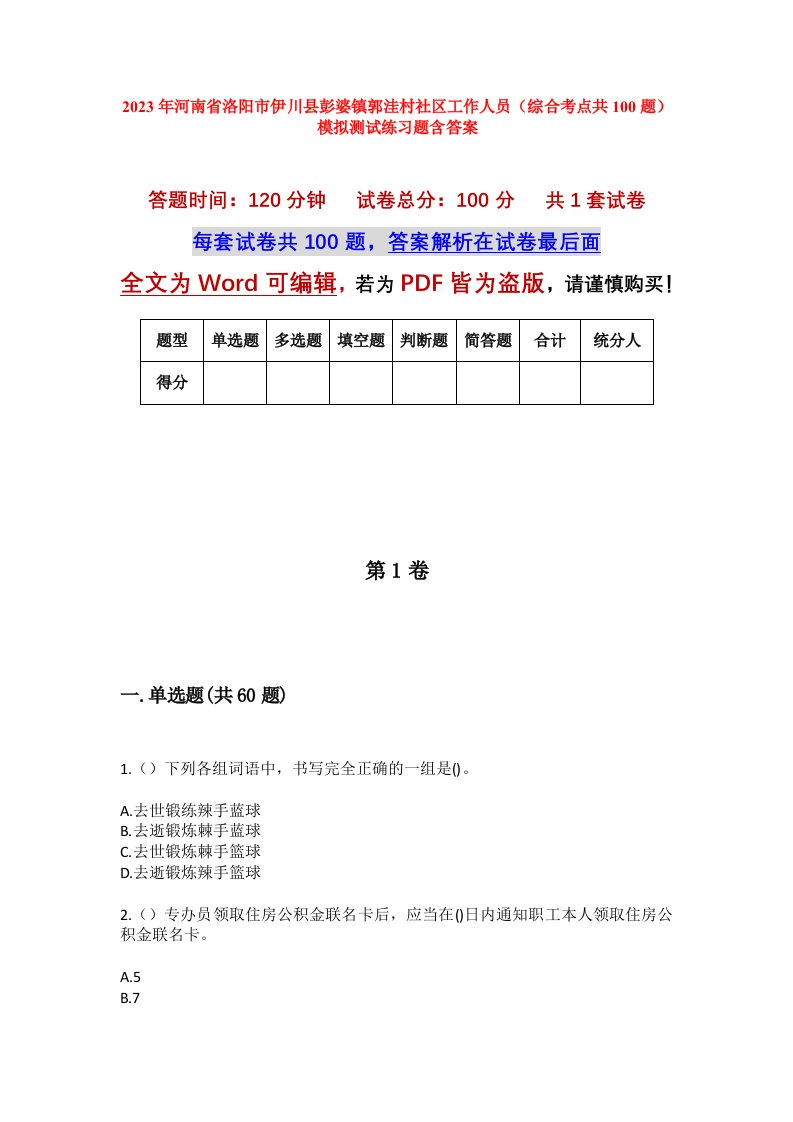 2023年河南省洛阳市伊川县彭婆镇郭洼村社区工作人员（综合考点共100题）模拟测试练习题含答案

答题时间：120分钟　试卷总分：100分　共1套试卷

每套试卷共100题，答案解析在试卷最后面

全文为Word可编辑，若为PDF皆为盗版，请谨慎购买！

| 题型 | 单选题 | 多选题 | 填空题 | 判断题 | 简答题 | 合计 | 统分人 |
|---|---|---|---|---|---|---|---|
| 得分 | | | | | | | |

第1卷

一.单选题(共60题)

1.（）下列各组词语中，书写完全正确的一组是()。

A.去世锻练辣手蓝球
B.去逝锻炼棘手蓝球
C.去世锻炼棘手篮球
D.去逝锻炼辣手篮球

2.（）专办员领取住房公积金联名卡后，应当在()日内通知职工本人领取住房公积金联名卡。

A.5
B.7